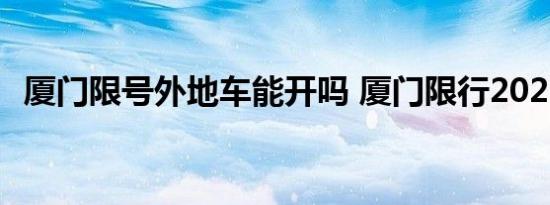 厦门限号外地车能开吗 厦门限行202